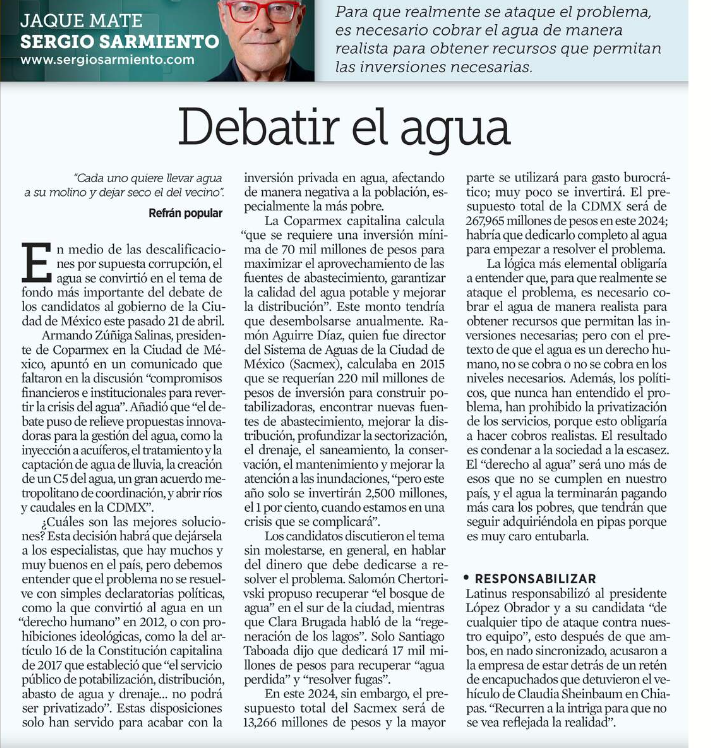 JAQUE MATE
SERGIO SARMIENTO
www.sergiosarmiento.com

Para que realmente se ataque el problema, es necesario cobrar el agua de manera realista para obtener recursos que permitan las inversiones necesarias.

Debatir el agua

"Cada uno quiere llevar agua a su molino y dejar seco el del vecino".

Refrán popular

En medio de las descalificaciones por supuesta corrupción, el agua se convirtió en el tema de fondo más importante del debate de los candidatos al gobierno de la Ciudad de México este pasado 21 de abril.

Armando Zúñiga Salinas, presidente de Coparmex en la Ciudad de México, apuntó en un comunicado que faltaron en la discusión "compromisos financieros e institucionales para revertir la crisis del agua". Añadió que "el debate puso de relieve propuestas innovadoras para la gestión del agua, como la inyección a acuíferos, el tratamiento y la captación de agua de lluvia, la creación de un C5 del agua, un gran acuerdo metropolitano de coordinación, y abrir ríos y caudales en la CDMX".

¿Cuáles son las mejores soluciones? Esta decisión habrá que dejársela a los especialistas, que hay muchos y muy buenos en el país, pero debemos entender que el problema no se resuelve con simples declaratorias políticas, como la que convirtió al agua en un "derecho humano" en 2012, o con prohibiciones ideológicas, como la del artículo 16 de la Constitución capitalina de 2017 que estableció que "el servicio público de potabilización, distribución, abasto de agua y drenaje... no podrá ser privatizado". Estas disposiciones solo han servido para acabar con la inversión privada en agua, afectando de manera negativa a la población, especialmente la más pobre.

La Coparmex capitalina calcula "que se requiere una inversión mínima de 70 mil millones de pesos para maximizar el aprovechamiento de las fuentes de abastecimiento, garantizar la calidad del agua potable y mejorar la distribución". Este monto tendría que desembolsarse anualmente. Ramón Aguirre Díaz, quien fue director del Sistema de Aguas de la Ciudad de México (Sacmex), calculaba en 2015 que se requerían 220 mil millones de pesos de inversión para construir potabilizadoras, encontrar nuevas fuentes de abastecimiento, mejorar la distribución, profundizar la sectorización, el drenaje, el saneamiento, la conservación, el mantenimiento y mejorar la atención a las inundaciones, "pero este año solo se invertirán 2,500 millones, el 1 por ciento, cuando estamos en una crisis que se complicará".

Los candidatos discutieron el tema sin molestarse, en general, en hablar del dinero que debe dedicarse a resolver el problema. Salomón Chertorivski propuso recuperar "el bosque de agua" en el sur de la ciudad, mientras que Clara Brugada habló de la "regeneración de los lagos". Solo Santiago Taboada dijo que dedicará 17 mil millones de pesos para recuperar "agua perdida" y "resolver fugas".

En este 2024, sin embargo, el presupuesto total del Sacmex será de 13,266 millones de pesos y la mayor parte se utilizará para gasto burocrático; muy poco se invertirá. El presupuesto total de la CDMX será de 267,965 millones de pesos en este 2024; habría que dedicarlo completo al agua para empezar a resolver el problema.

La lógica más elemental obligaría a entender que, para que realmente se ataque el problema, es necesario cobrar el agua de manera realista para obtener recursos que permitan las inversiones necesarias; pero con el pretexto de que el agua es un derecho humano, no se cobra o no se cobra en los niveles necesarios. Además, los políticos, que nunca han entendido el problema, han prohibido la privatización de los servicios, porque esto obligaría a hacer cobros realistas. El resultado es condenar a la sociedad a la escasez. El "derecho al agua" será uno más de esos que no se cumplen en nuestro país, y el agua la terminarán pagando más cara los pobres, que tendrán que seguir adquiriéndola en pipas porque es muy caro entubarla.

• RESPONSABILIZAR
Latinus responsabilizó al presidente López Obrador y a su candidata "de cualquier tipo de ataque contra nuestro equipo", esto después de que ambos, en nado sincronizado, acusaron a la empresa de estar detrás de un retén de encapuchados que detuvieron el vehículo de Claudia Sheinbaum en Chiapas. "Recurren a la intriga para que no se vea reflejada la realidad".